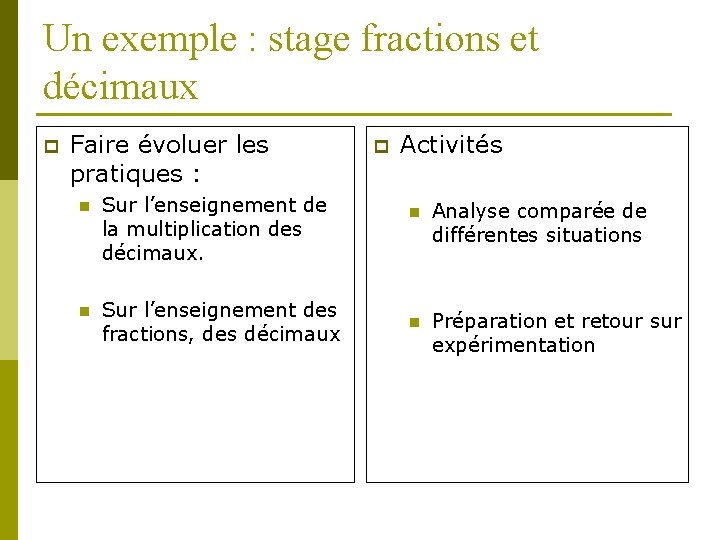 Un exemple : stage fractions et décimaux

Faire évoluer les pratiques :

Sur l’enseignement de la multiplication des décimaux.

Sur l’enseignement des fractions, des décimaux

Activités

Analyse comparée de différentes situations

Préparation et retour sur expérimentation